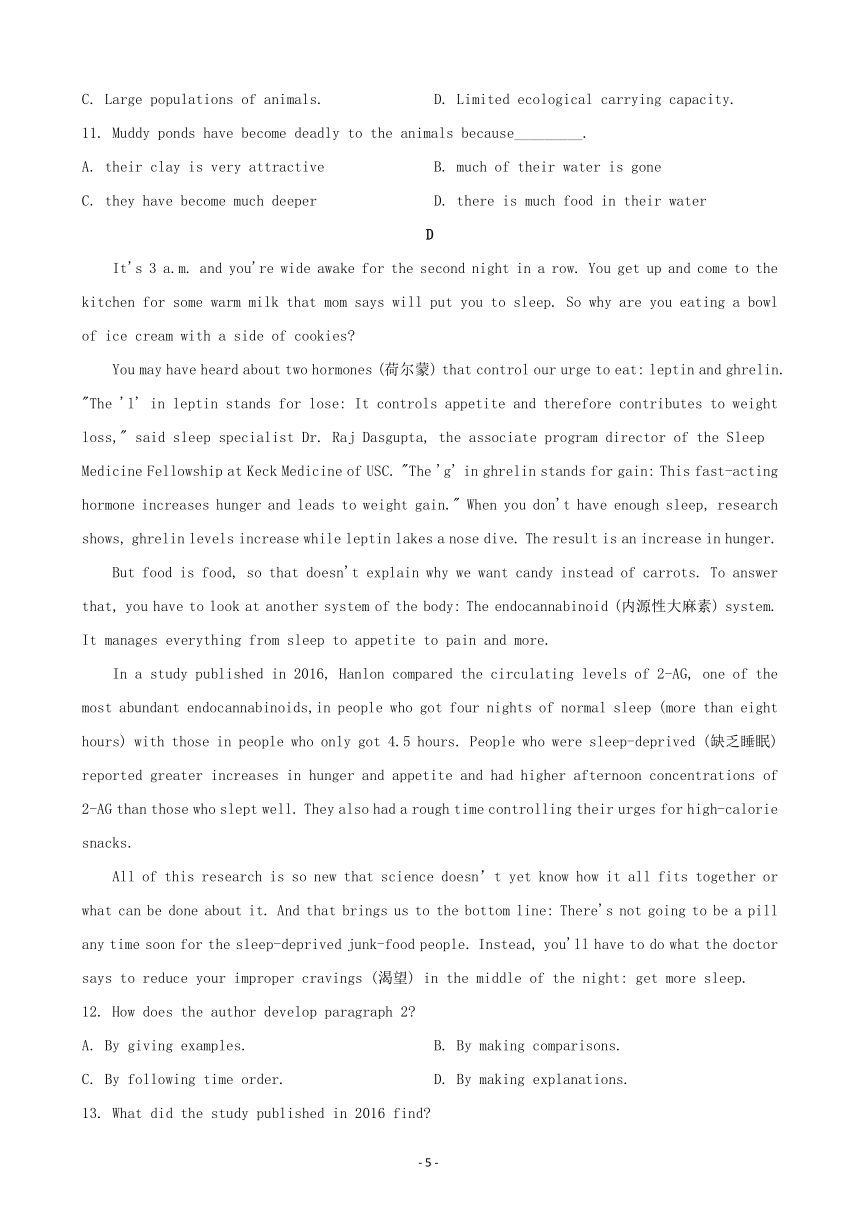 C. Large populations of animals.

D. Limited ecological carrying capacity.

11. Muddy ponds have become deadly to the animals because_________.

A. their clay is very attractive

B. much of their water is gone

C. they have become much deeper

D. there is much food in their water

D

It's 3 a.m. and you're wide awake for the second night in a row. You get up and come to the kitchen for some warm milk that mom says will put you to sleep. So why are you eating a bowl of ice cream with a side of cookies?

You may have heard about two hormones (荷尔蒙) that control our urge to eat: leptin and ghrelin. "The 'l' in leptin stands for lose: It controls appetite and therefore contributes to weight loss," said sleep specialist Dr. Raj Dasgupta, the associate program director of the Sleep Medicine Fellowship at Keck Medicine of USC. "The 'g' in ghrelin stands for gain: This fast-acting hormone increases hunger and leads to weight gain." When you don't have enough sleep, research shows, ghrelin levels increase while leptin lakes a nose dive. The result is an increase in hunger.

But food is food, so that doesn't explain why we want candy instead of carrots. To answer that, you have to look at another system of the body: The endocannabinoid (内源性大麻素) system. It manages everything from sleep to appetite to pain and more.

In a study published in 2016, Hanlon compared the circulating levels of 2-AG, one of the most abundant endocannabinoids,in people who got four nights of normal sleep (more than eight hours) with those in people who only got 4.5 hours. People who were sleep-deprived (缺乏睡眠) reported greater increases in hunger and appetite and had higher afternoon concentrations of 2-AG than those who slept well. They also had a rough time controlling their urges for high-calorie snacks.

All of this research is so new that science doesn' t yet know how it all fits together or what can be done about it. And that brings us to the bottom line: There's not going to be a pill any time soon for the sleep-deprived junk-food people. Instead, you'll have to do what the doctor says to reduce your improper cravings (渴望) in the middle of the night: get more sleep.

12. How does the author develop paragraph 2?

A. By giving examples.

B. By making comparisons.

C. By following time order.

D. By making explanations.

13. What did the study published in 2016 find?

- 5 -